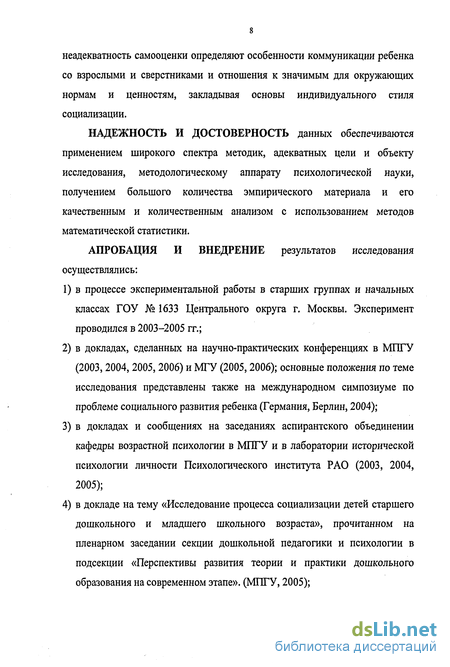 8

неадекватность самооценки определяют особенности коммуникации ребенка со взрослыми и сверстниками и отношения к значимым для окружающих нормам и ценностям, закладывая основы индивидуального стиля социализации.

НАДЕЖНОСТЬ И ДОСТОВЕРНОСТЬ данных обеспечиваются применением широкого спектра методик, адекватных цели и объекту исследования, методологическому аппарату психологической науки, получением большого количества эмпирического материала и его качественным и количественным анализом с использованием методов математической статистики.

АПРОБАЦИЯ И ВНЕДРЕНИЕ результатов исследования осуществлялись:

1) в процессе экспериментальной работы в старших группах и начальных классах ГОУ № 1633 Центрального округа г. Москвы. Эксперимент проводился в 2003–2005 гг.;

2) в докладах, сделанных на научно-практических конференциях в МПГУ (2003, 2004, 2005, 2006) и МГУ (2005, 2006); основные положения по теме исследования представлены также на международном симпозиуме по проблеме социального развития ребенка (Германия, Берлин, 2004);

3) в докладах и сообщениях на заседаниях аспирантского объединении кафедры возрастной психологии в МПГУ и в лаборатории исторической психологии личности Психологического института РАО (2003, 2004, 2005);

4) в докладе на тему «Исследование процесса социализации детей старшего дошкольного и младшего школьного возраста», прочитанном на пленарном заседании секции дошкольной педагогики и психологии в подсекции «Перспективы развития теории и практики дошкольного образования на современном этапе». (МПГУ, 2005);

dsLib.net
библиотека диссертаций